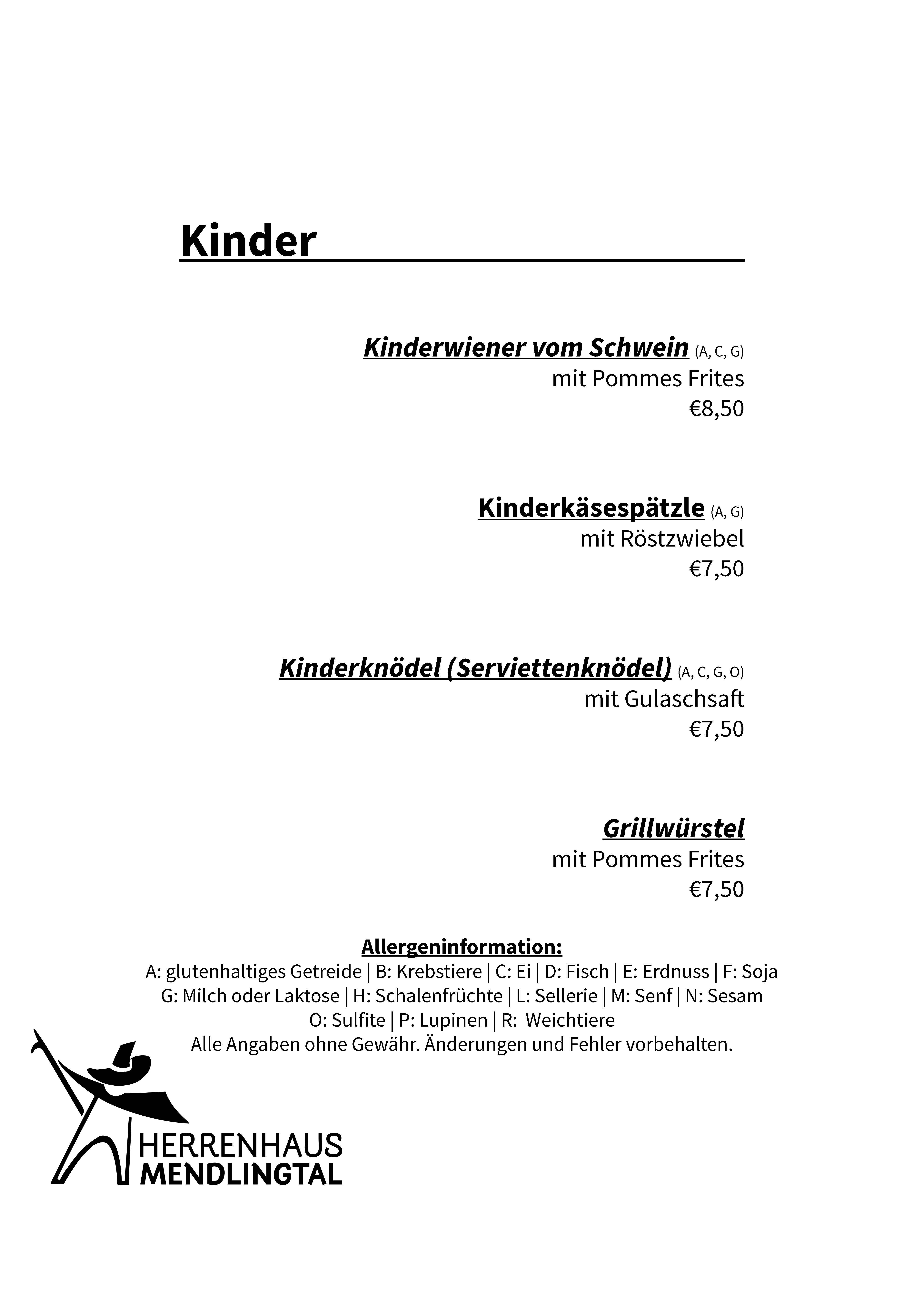 Kinder

Kinderwiener vom Schwein (A, C, G)
mit Pommes Frites
€8,50

Kinderkäsespätzle (A, G)
mit Röstzwiebel
€7,50

Kinderknödel (Serviettenknödel) (A, C, G, O)
mit Gulaschsaft
€7,50

Grillwürstel
mit Pommes Frites
€7,50

Allergeninformation:
A: glutenhaltiges Getreide | B: Krebstiere | C: Ei | D: Fisch | E: Erdnuss | F: Soja
G: Milch oder Laktose | H: Schalenfrüchte | L: Sellerie | M: Senf | N: Sesam
O: Sulfite | P: Lupinen | R: Weichtiere
Alle Angaben ohne Gewähr. Änderungen und Fehler vorbehalten.

HERRENHAUS
MENDLINGTAL